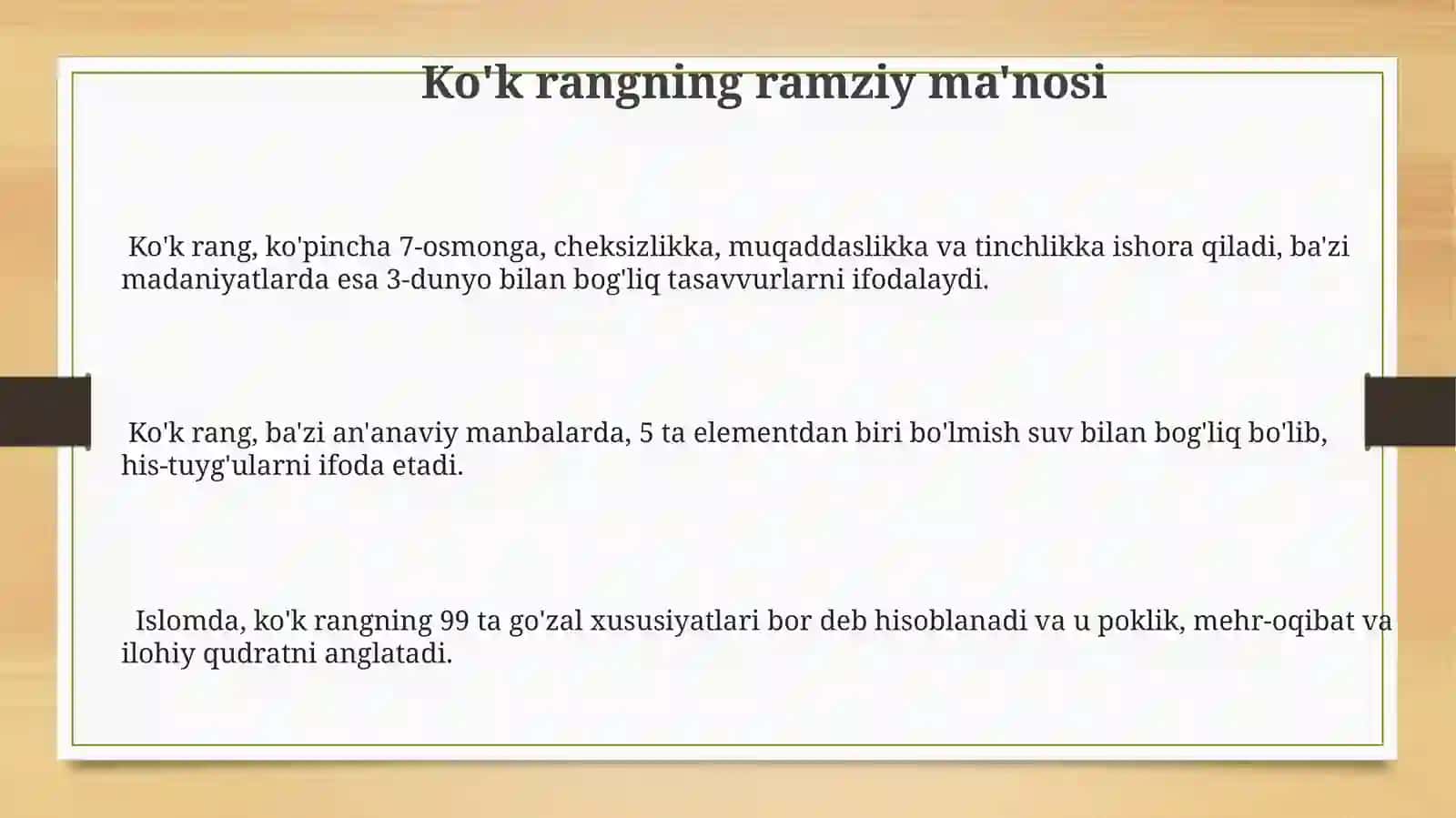 Ko'k rangning ramziy ma'nosi

Ko'k rang, ko'pincha 7-osmonga, cheksizlikka, muqaddaslikka va tinchlikka ishora qiladi, ba'zi madaniyatlarda esa 3-dunyo bilan bog'liq tasavvurlarni ifodalaydi.

Ko'k rang, ba'zi an'anaviy manbalarda, 5 ta elementdan biri bo'lmish suv bilan bog'liq bo'lib, his-tuyg'ularni ifoda etadi.

Islomda, ko'k rangning 99 ta go'zal xususiyatlari bor deb hisoblanadi va u poklik, mehr-oqibat va ilohiy qudratni anglatadi.